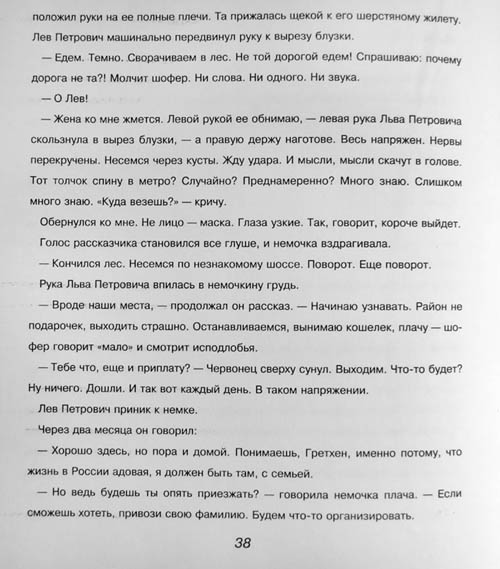 положил руки на ее полные плечи. Та прижалась щекой к его шерстяному жилету. Лев Петрович машинально передвинул руку к вырезу блузки.

— Едем. Темно. Сворачиваем в лес. Не той дорогой едем! Спрашиваю: почему дорога не та?! Молчит шофер. Ни слова. Ни одного. Ни звука.

— О Лев!

— Жена ко мне жмется. Левой рукой ее обнимаю, — левая рука Льва Петровича скользнула в вырез блузки, — а правую держу наготове. Весь напряжен. Нервы перекручены. Несемся через кусты. Жду удара. И мысли, мысли скачут в голове. Тот толчок спину в метро? Случайно? Преднамеренно? Много знаю. Слишком много знаю. «Куда везешь?» — кричу.

Обернулся ко мне. Не лицо — маска. Глаза узкие. Так, говорит, короче выйдет.

Голос рассказчика становился все глуше, и немочка вздрагивала.

— Кончился лес. Несемся по незнакомому шоссе. Поворот. Еще поворот.

Рука Льва Петровича впилась в немочкину грудь.

— Вроде наши места, — продолжал он рассказ. — Начинаю узнавать. Район не подарочек, выходить страшно. Останавливаемся, вынимаю кошелек, плачу — шофер говорит «мало» и смотрит исподлобья.

— Тебе что, еще и приплату? — Червонец сверху сунул. Выходим. Что-то будет? Ну ничего. Дошли. И так вот каждый день. В таком напряжении.

Лев Петрович приник к немке.

Через два месяца он говорил:

— Хорошо здесь, но пора и домой. Понимаешь, Гретхен, именно потому, что жизнь в России адовая, я должен быть там, с семьей.

— Но ведь будешь ты опять приезжать? — говорила немочка плача. — Если сможешь хотеть, привози свою фамилию. Будем что-то организировать.

38